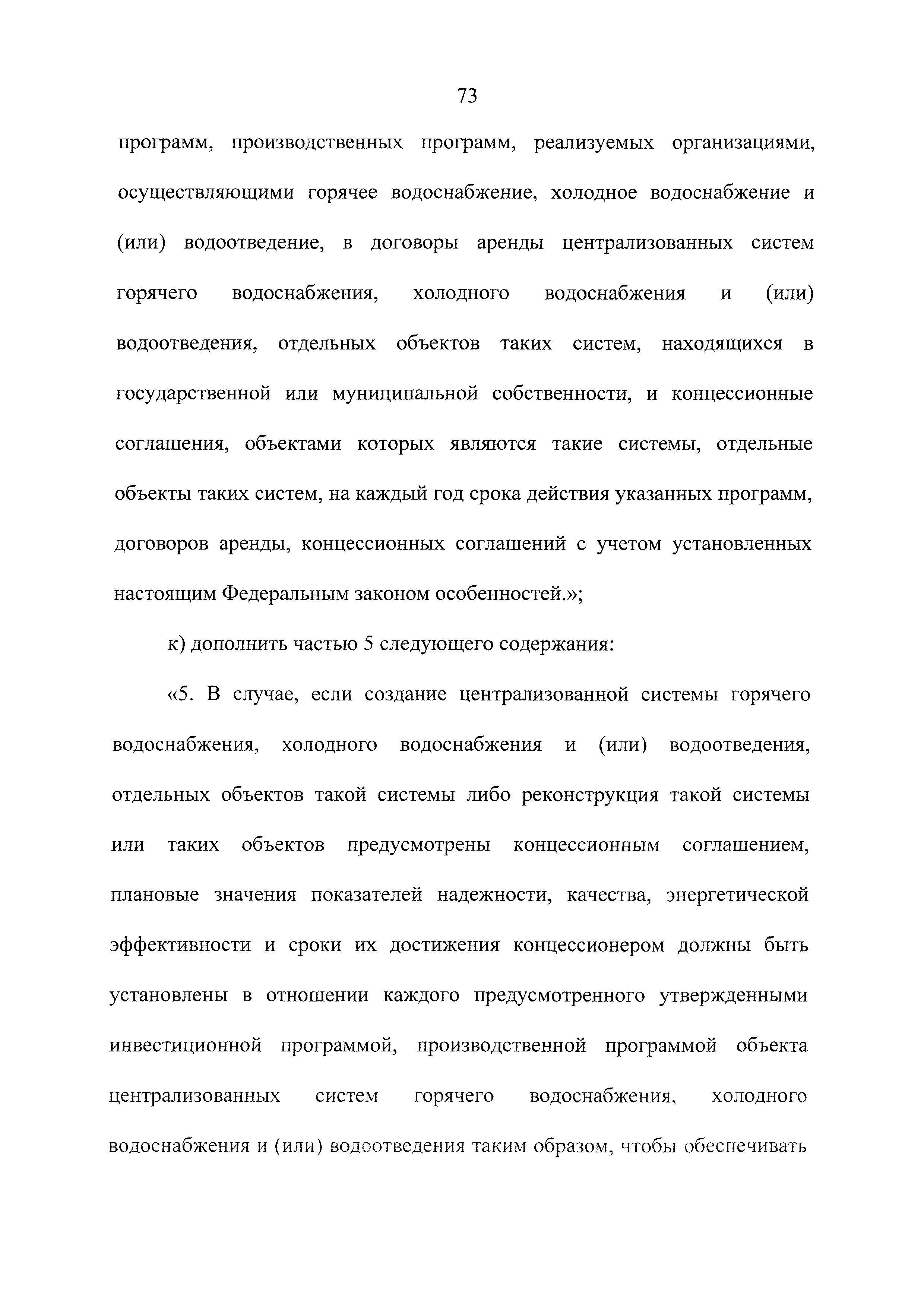 73

программ, производственных программ, реализуемых организациями, осуществляющими горячее водоснабжение, холодное водоснабжение и (или) водоотведение, в договоры аренды централизованных систем горячего водоснабжения, холодного водоснабжения и (или) водоотведения, отдельных объектов таких систем, находящихся в государственной или муниципальной собственности, и концессионные соглашения, объектами которых являются такие системы, отдельные объекты таких систем, на каждый год срока действия указанных программ, договоров аренды, концессионных соглашений с учетом установленных настоящим Федеральным законом особенностей.»;

к) дополнить частью 5 следующего содержания:

«5. В случае, если создание централизованной системы горячего водоснабжения, холодного водоснабжения и (или) водоотведения, отдельных объектов такой системы либо реконструкция такой системы или таких объектов предусмотрены концессионным соглашением, плановые значения показателей надежности, качества, энергетической эффективности и сроки их достижения концессионером должны быть установлены в отношении каждого предусмотренного утвержденными инвестиционной программой, производственной программой объекта централизованных систем горячего водоснабжения, холодного водоснабжения и (или) водоотведения таким образом, чтобы обеспечивать